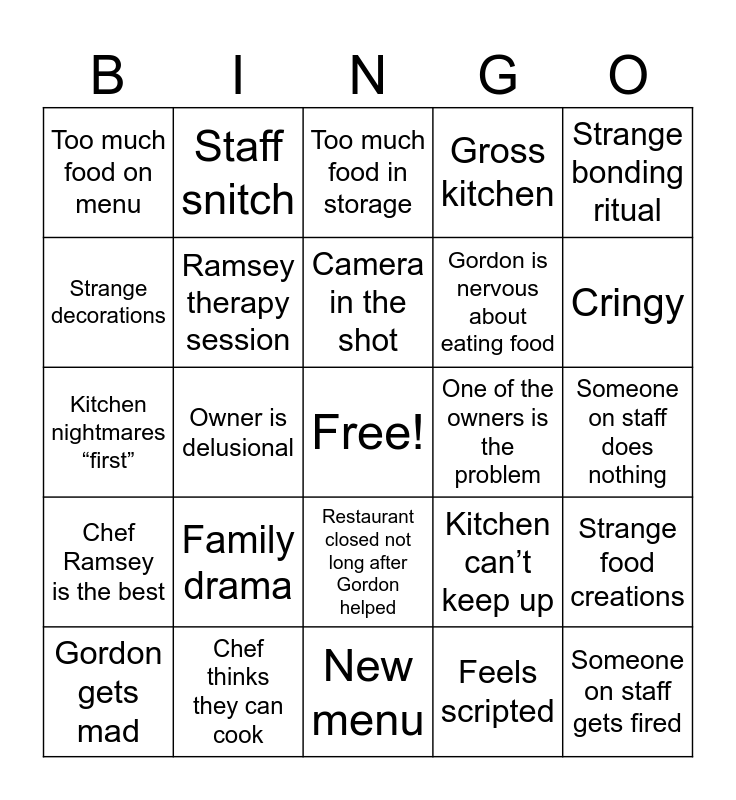 | B | I | N | G | O |
|---|---|---|---|---|
| Too much food on menu | Staff snitch | Too much food in storage | Gross kitchen | Strange bonding ritual |
| Strange decorations | Ramsey therapy session | Camera in the shot | Gordon is nervous about eating food | Cringy |
| Kitchen nightmares “first” | Owner is delusional | Free! | One of the owners is the problem | Someone on staff does nothing |
| Chef Ramsey is the best | Family drama | Restaurant closed not long after Gordon helped | Kitchen can’t keep up | Strange food creations |
| Gordon gets mad | Chef thinks they can cook | New menu | Feels scripted | Someone on staff gets fired |